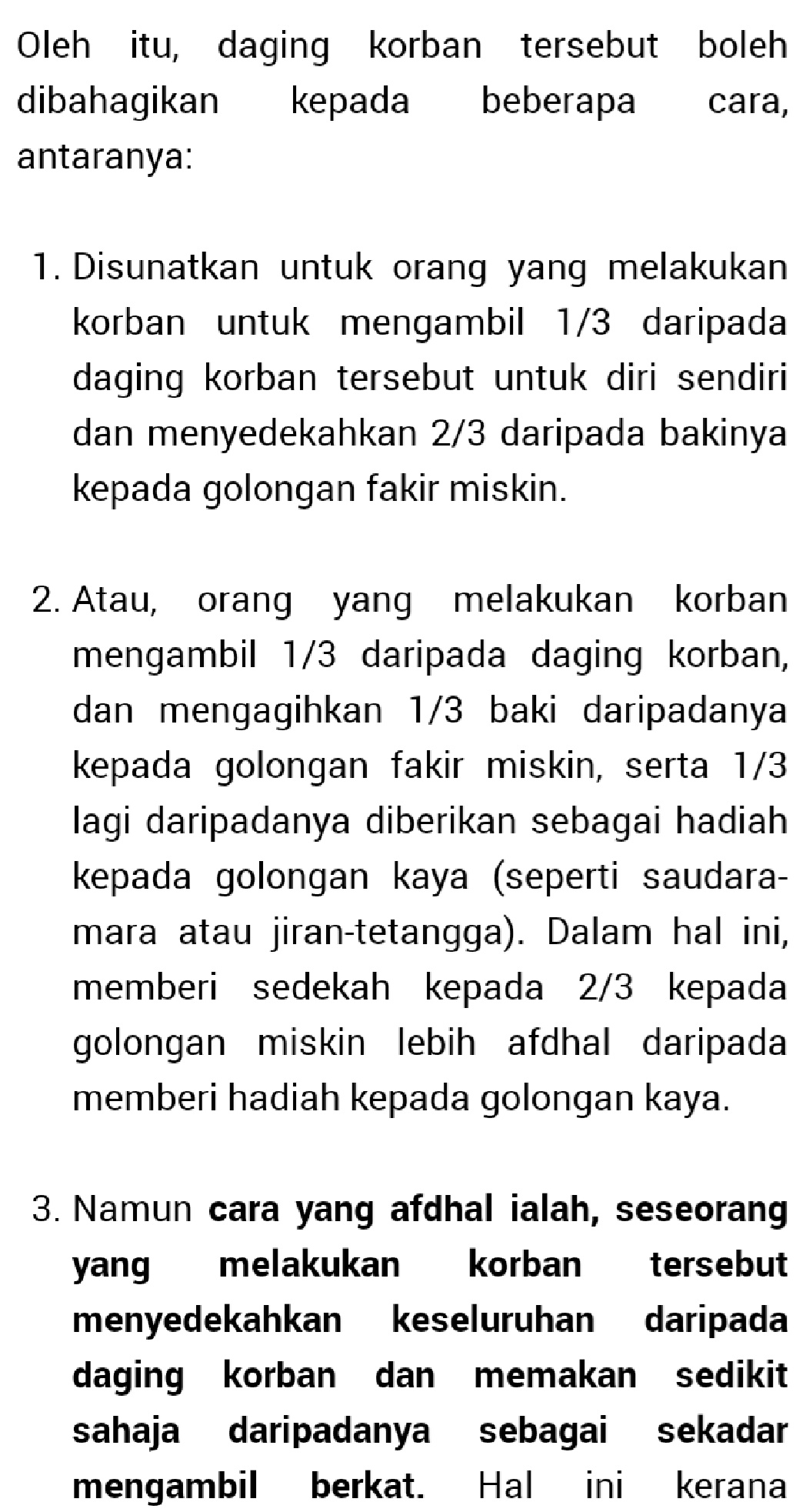 Oleh itu, daging korban tersebut boleh dibahagikan kepada beberapa cara, antaranya:

1. Disunatkan untuk orang yang melakukan korban untuk mengambil 1/3 daripada daging korban tersebut untuk diri sendiri dan menyedekahkan 2/3 daripada bakinya kepada golongan fakir miskin.

2. Atau, orang yang melakukan korban mengambil 1/3 daripada daging korban, dan mengagihkan 1/3 baki daripadanya kepada golongan fakir miskin, serta 1/3 lagi daripadanya diberikan sebagai hadiah kepada golongan kaya (seperti saudara-mara atau jiran-tetangga). Dalam hal ini, memberi sedekah kepada 2/3 kepada golongan miskin lebih afdhal daripada memberi hadiah kepada golongan kaya.

3. Namun cara yang afdhal ialah, seseorang yang melakukan korban tersebut menyedekahkan keseluruhan daripada daging korban dan memakan sedikit sahaja daripadanya sebagai sekadar mengambil berkat. Hal ini kerana